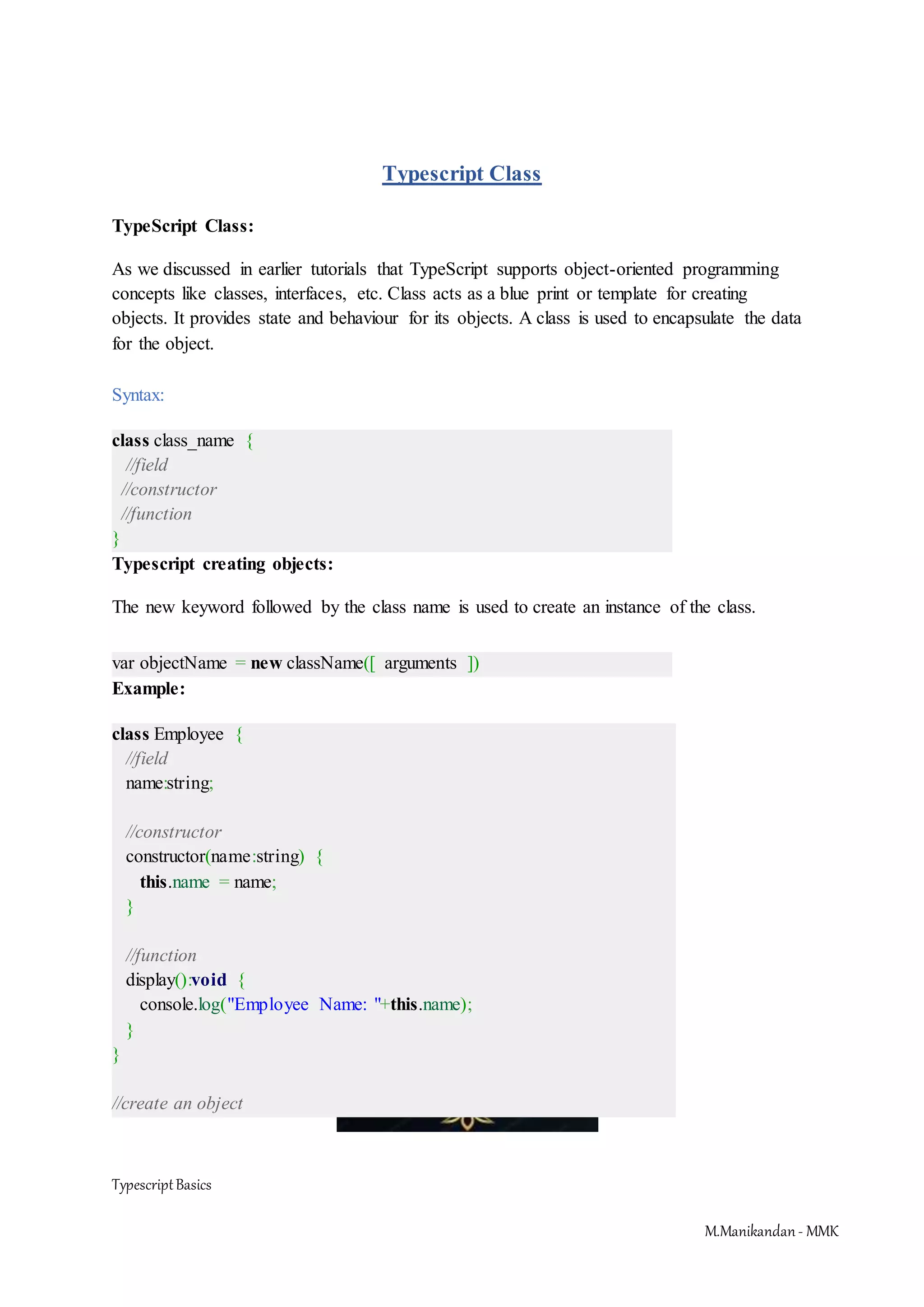 Typescript Class

TypeScript Class:

As we discussed in earlier tutorials that TypeScript supports object-oriented programming concepts like classes, interfaces, etc. Class acts as a blue print or template for creating objects. It provides state and behaviour for its objects. A class is used to encapsulate the data for the object.

Syntax:

class class_name {
  //field
 //constructor
 //function
}

Typescript creating objects:

The new keyword followed by the class name is used to create an instance of the class.

var objectName = new className([ arguments ])

Example:

class Employee {
  //field
  name:string;

  //constructor
  constructor(name:string) {
    this.name = name;
  }

  //function
  display():void {
    console.log("Employee Name: "+this.name);
  }
}

//create an object

Typescript Basics

M.Manikandan - MMK